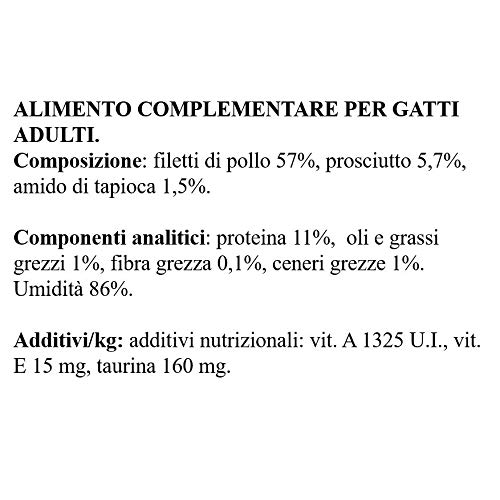 ALIMENTO COMPLEMENTARE PER GATTI ADULTI.
Composizione: filetti di pollo 57%, prosciutto 5,7%, amido di tapioca 1,5%.

Componenti analitici: proteina 11%, oli e grassi grezzi 1%, fibra grezza 0,1%, ceneri grezze 1%. Umidità 86%.

Additivi/kg: additivi nutrizionali: vit. A 1325 U.I., vit. E 15 mg, taurina 160 mg.